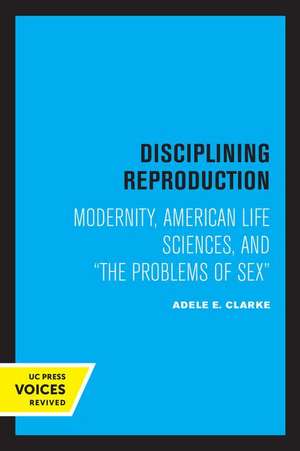 DISCIPLINING REPRODUCTION

MODERNITY, AMERICAN LIFE SCIENCES, AND "THE PROBLEMS OF SEX"

ADELE E. CLARKE

UC PRESS
VOICES
REVIVED